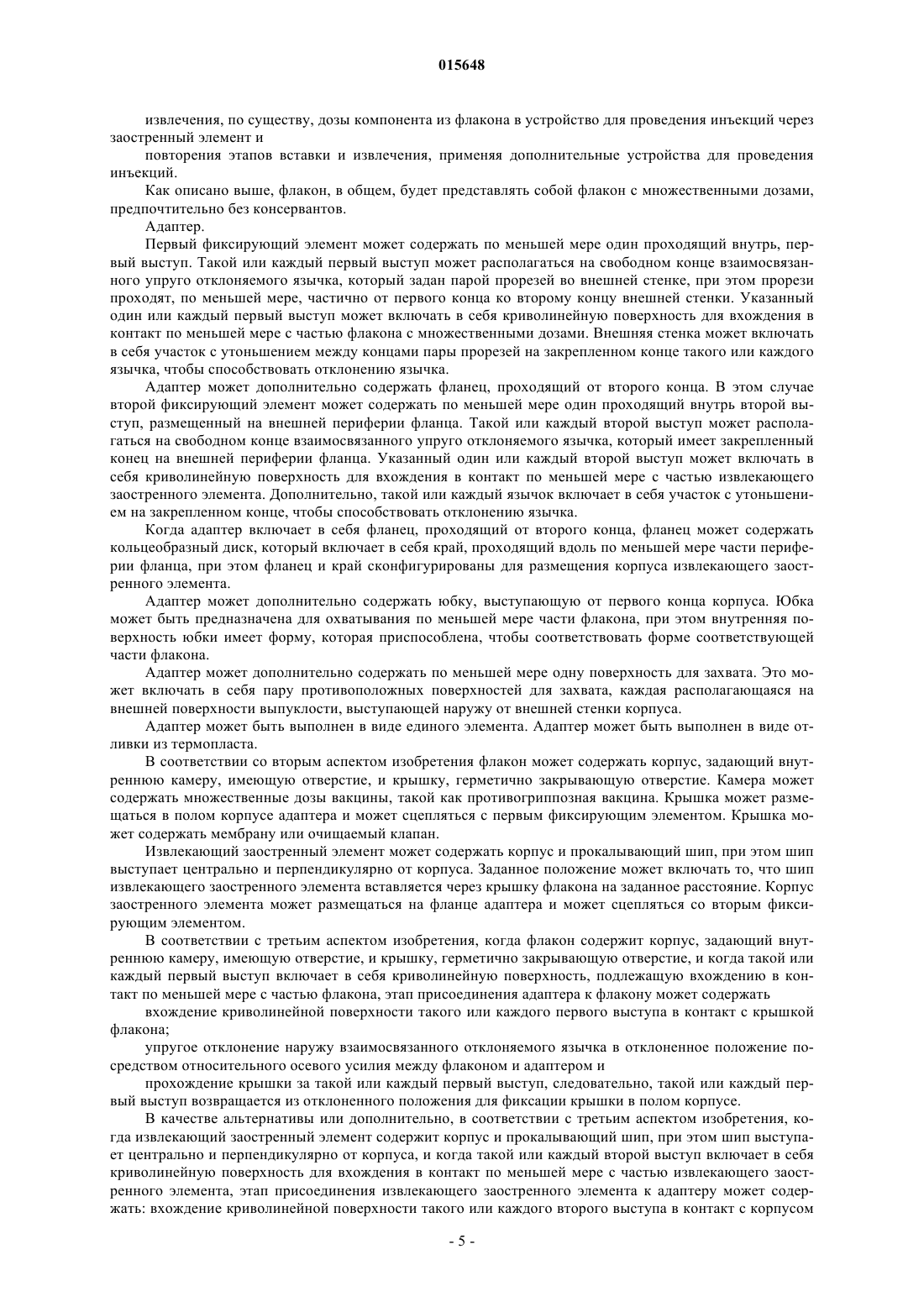 015648

извлечения, по существу, дозы компонента из флакона в устройство для проведения инъекций через заостренный элемент и

повторения этапов вставки и извлечения, применяя дополнительные устройства для проведения инъекций.

Как описано выше, флакон, в общем, будет представлять собой флакон с множественными дозами, предпочтительно без консервантов.

Адаптер.

Первый фиксирующий элемент может содержать по меньшей мере один проходящий внутрь, первый выступ. Такой или каждый первый выступ может располагаться на свободном конце взаимосвязанного упруго отклоняемого язычка, который задан парой прорезей во внешней стенке, при этом прорези проходят, по меньшей мере, частично от первого конца ко второму концу внешней стенки. Указанный один или каждый первый выступ может включать в себя криволинейную поверхность для вхождения в контакт по меньшей мере с частью флакона с множественными дозами. Внешняя стенка может включать в себя участок с утоньшением между концами пары прорезей на закрепленном конце такого или каждого язычка, чтобы способствовать отклонению язычка.

Адаптер может дополнительно содержать фланец, проходящий от второго конца. В этом случае второй фиксирующий элемент может содержать по меньшей мере один проходящий внутрь второй выступ, размещенный на внешней периферии фланца. Такой или каждый второй выступ может располагаться на свободном конце взаимосвязанного упруго отклоняемого язычка, который имеет закрепленный конец на внешней периферии фланца. Указанный один или каждый второй выступ может включать в себя криволинейную поверхность для вхождения в контакт по меньшей мере с частью извлекающего заостренного элемента. Дополнительно, такой или каждый язычок включает в себя участок с утоньшением на закрепленном конце, чтобы способствовать отклонению язычка.

Когда адаптер включает в себя фланец, проходящий от второго конца, фланец может содержать кольцеобразный диск, который включает в себя край, проходящий вдоль по меньшей мере части периферии фланца, при этом фланец и край сконфигурированы для размещения корпуса извлекающего заостренного элемента.

Адаптер может дополнительно содержать юбку, выступающую от первого конца корпуса. Юбка может быть предназначена для охватывания по меньшей мере части флакона, при этом внутренняя поверхность юбки имеет форму, которая приспособлена, чтобы соответствовать форме соответствующей части флакона.

Адаптер может дополнительно содержать по меньшей мере одну поверхность для захвата. Это может включать в себя пару противоположных поверхностей для захвата, каждая располагающаяся на внешней поверхности выпуклости, выступающей наружу от внешней стенки корпуса.

Адаптер может быть выполнен в виде единого элемента. Адаптер может быть выполнен в виде отливки из термопласта.

В соответствии со вторым аспектом изобретения флакон может содержать корпус, задающий внутреннюю камеру, имеющую отверстие, и крышку, герметично закрывающую отверстие. Камера может содержать множественные дозы вакцины, такой как противогриппозная вакцина. Крышка может размещаться в полом корпусе адаптера и может сцепляться с первым фиксирующим элементом. Крышка может содержать мембрану или очищаемый клапан.

Извлекающий заостренный элемент может содержать корпус и прокалывающий шип, при этом шип выступает центрально и перпендикулярно от корпуса. Заданное положение может включать то, что шип извлекающего заостренного элемента вставляется через крышку флакона на заданное расстояние. Корпус заостренного элемента может размещаться на фланце адаптера и может сцепляться со вторым фиксирующим элементом.

В соответствии с третьим аспектом изобретения, когда флакон содержит корпус, задающий внутреннюю камеру, имеющую отверстие, и крышку, герметично закрывающую отверстие, и когда такой или каждый первый выступ включает в себя криволинейную поверхность, подлежащую вхождению в контакт по меньшей мере с частью флакона, этап присоединения адаптера к флакону может содержать

вхождение криволинейной поверхности такого или каждого первого выступа в контакт с крышкой флакона;

упругое отклонение наружу взаимосвязанного отклоняемого язычка в отклоненное положение посредством относительного осевого усилия между флаконом и адаптером и

прохождение крышки за такой или каждый первый выступ, следовательно, такой или каждый первый выступ возвращается из отклоненного положения для фиксации крышки в полом корпусе.

В качестве альтернативы или дополнительно, в соответствии с третьим аспектом изобретения, когда извлекающий заостренный элемент содержит корпус и прокалывающий шип, при этом шип выступает центрально и перпендикулярно от корпуса, и когда такой или каждый второй выступ включает в себя криволинейную поверхность для вхождения в контакт по меньшей мере с частью извлекающего заостренного элемента, этап присоединения извлекающего заостренного элемента к адаптеру может содержать: вхождение криволинейной поверхности такого или каждого второго выступа в контакт с корпусом

- 5 -